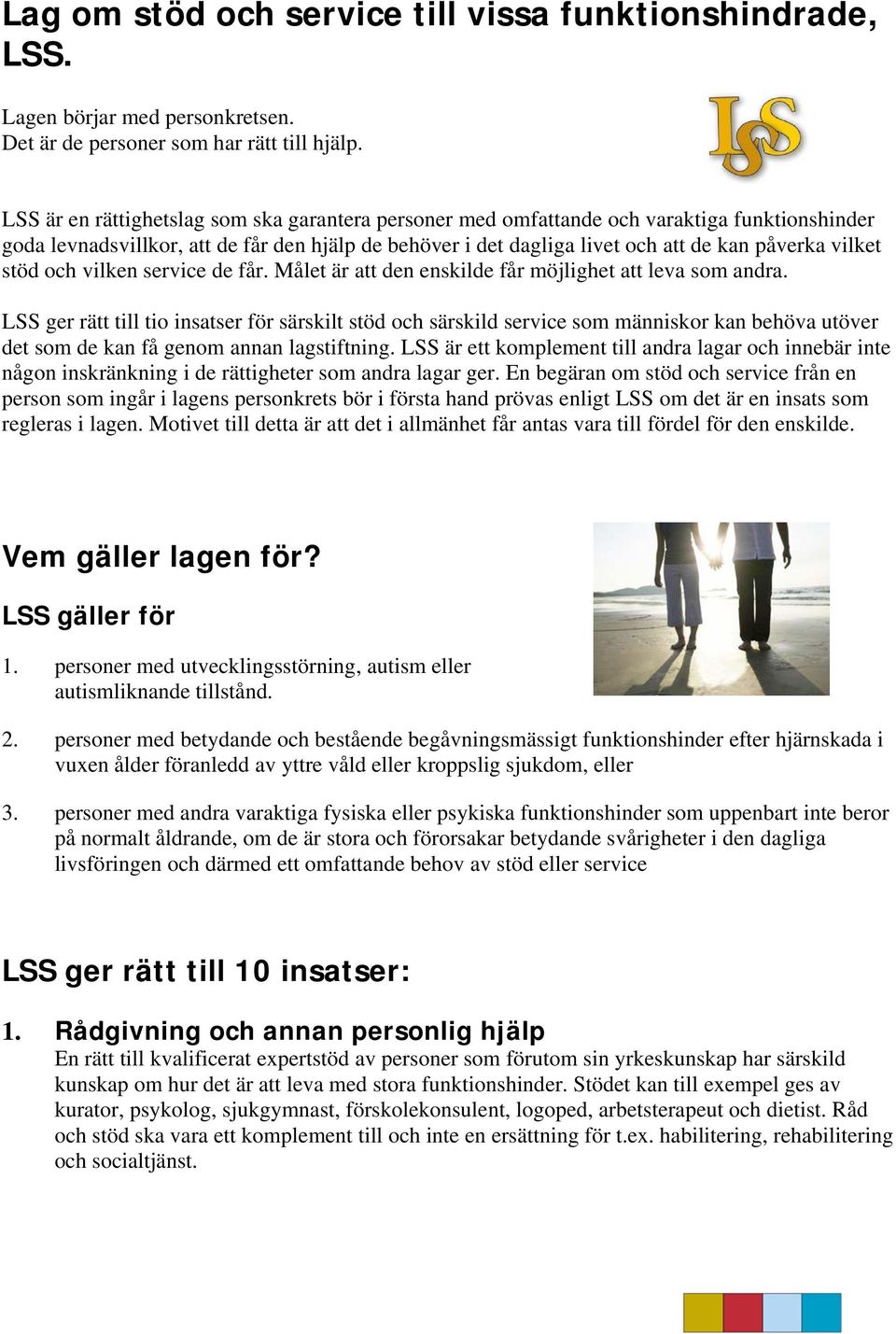 Lag om stöd och service till vissa funktionshindrade, LSS.

Lagen börjar med personkretsen.
Det är de personer som har rätt till hjälp.

LSS

LSS är en rättighetslag som ska garantera personer med omfattande och varaktiga funktionshinder goda levnadsvillkor, att de får den hjälp de behöver i det dagliga livet och att de kan påverka vilket stöd och vilken service de får. Målet är att den enskilde får möjlighet att leva som andra.

LSS ger rätt till tio insatser för särskilt stöd och särskild service som människor kan behöva utöver det som de kan få genom annan lagstiftning. LSS är ett komplement till andra lagar och innebär inte någon inskränkning i de rättigheter som andra lagar ger. En begäran om stöd och service från en person som ingår i lagens personkrets bör i första hand prövas enligt LSS om det är en insats som regleras i lagen. Motivet till detta är att det i allmänhet får antas vara till fördel för den enskilde.

Vem gäller lagen för?

LSS gäller för

1. personer med utvecklingsstörning, autism eller autismliknande tillstånd.

2. personer med betydande och bestående begåvningsmässigt funktionshinder efter hjärnskada i vuxen ålder föranledd av yttre våld eller kroppslig sjukdom, eller

3. personer med andra varaktiga fysiska eller psykiska funktionshinder som uppenbart inte beror på normalt åldrande, om de är stora och förorsakar betydande svårigheter i den dagliga livsföringen och därmed ett omfattande behov av stöd eller service

LSS ger rätt till 10 insatser:

1. Rådgivning och annan personlig hjälp
En rätt till kvalificerat expertstöd av personer som förutom sin yrkeskunskap har särskild kunskap om hur det är att leva med stora funktionshinder. Stödet kan till exempel ges av kurator, psykolog, sjukgymnast, förskolekonsulent, logoped, arbetsterapeut och dietist. Råd och stöd ska vara ett komplement till och inte en ersättning för t.ex. habilitering, rehabilitering och socialtjänst.